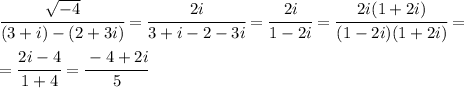 $\frac{\sqrt{-4}}{(3+i)-(2+3i)} = \frac{2i}{3+i-2-3i} = \frac{2i}{1-2i} = \frac{2i(1+2i)}{(1-2i)(1+2i)} =$

$= \frac{2i-4}{1+4} = \frac{-4+2i}{5}$